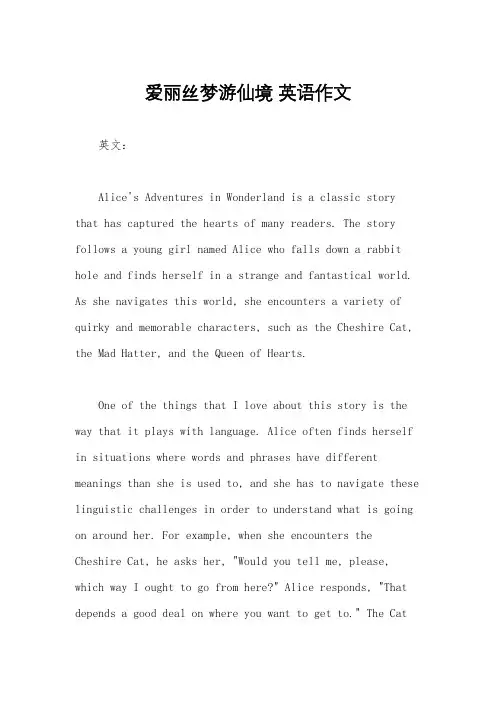 爱丽丝梦游仙境 英语作文

英文：

Alice's Adventures in Wonderland is a classic story that has captured the hearts of many readers. The story follows a young girl named Alice who falls down a rabbit hole and finds herself in a strange and fantastical world. As she navigates this world, she encounters a variety of quirky and memorable characters, such as the Cheshire Cat, the Mad Hatter, and the Queen of Hearts.

One of the things that I love about this story is the way that it plays with language. Alice often finds herself in situations where words and phrases have different meanings than she is used to, and she has to navigate these linguistic challenges in order to understand what is going on around her. For example, when she encounters the Cheshire Cat, he asks her, "Would you tell me, please, which way I ought to go from here?" Alice responds, "That depends a good deal on where you want to get to." The Cat